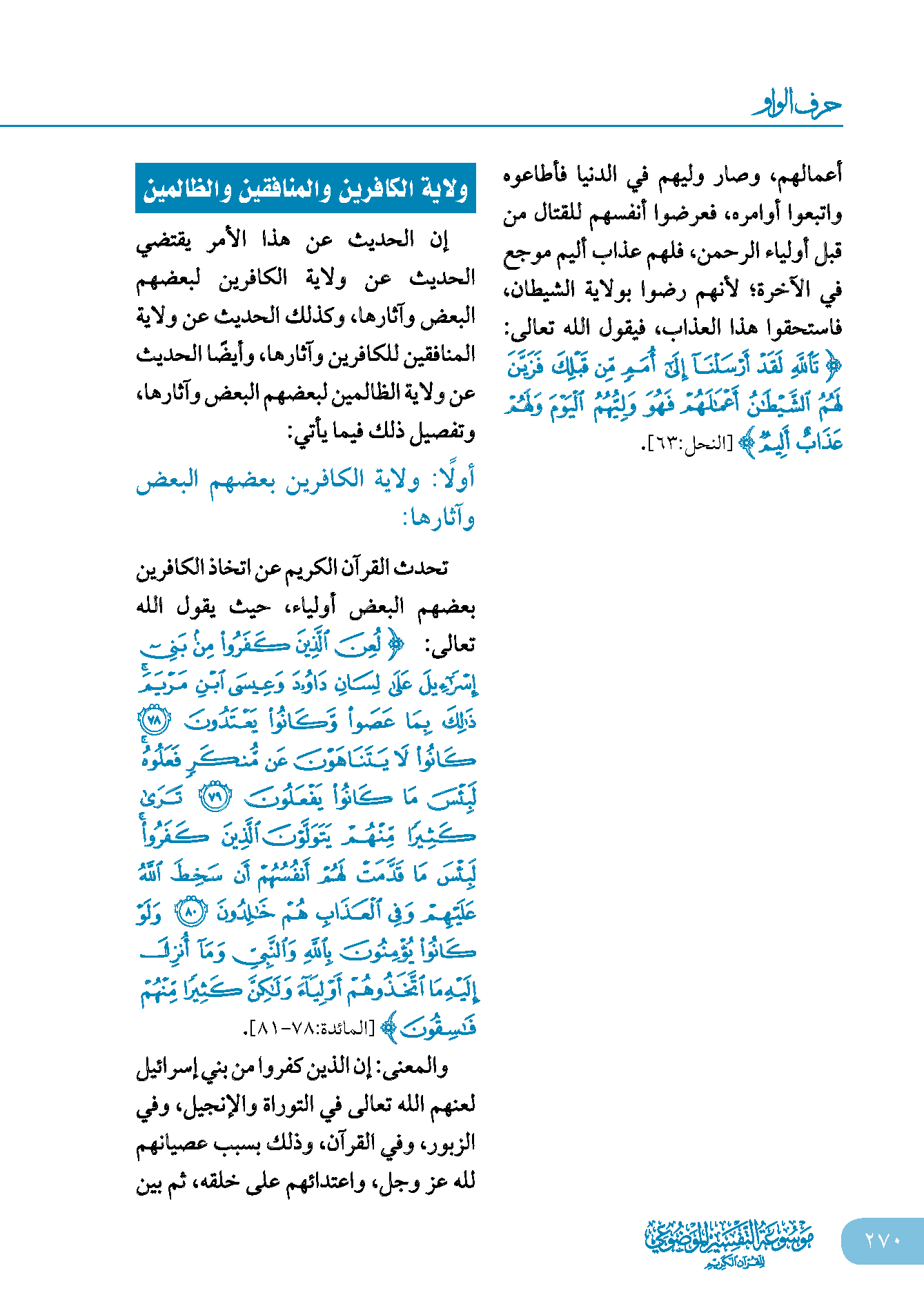 حرف الواو

أعمالهم، وصار وليهم في الدنيا فأطاعوه واتبعوا أوامره، فعرضوا أنفسهم للقتال من قبل أولياء الرحمن، فلهم عذاب أليم موجع في الآخرة؛ لأنهم رضوا بولاية الشيطان، فاستحقوا هذا العذاب، فيقول الله تعالى: ﴿تَاللَّهِ لَقَدْ أَرْسَلْنَا إِلَىٰ أُمَمٍ مِّن قَبْلِكَ فَزَيَّنَ لَهُمُ الشَّيْطَانُ أَعْمَالَهُمْ فَهُوَ وَلِيُّهُمُ الْيَوْمَ وَلَهُمْ عَذَابٌ أَلِيمٌ﴾ [النحل:٦٣].

ولاية الكافرين والمنافقين والظالمين

إن الحديث عن هذا الأمر يقتضي الحديث عن ولاية الكافرين لبعضهم البعض وآثارها، وكذلك الحديث عن ولاية المنافقين للكافرين وآثارها، وأيضًا الحديث عن ولاية الظالمين لبعضهم البعض وآثارها، وتفصيل ذلك فيما يأتي:

أولًا: ولاية الكافرين بعضهم البعض وآثارها:

تحدث القرآن الكريم عن اتخاذ الكافرين بعضهم البعض أولياء، حيث يقول الله تعالى: ﴿لُعِنَ الَّذِينَ كَفَرُوا مِن بَنِي إِسْرَائِيلَ عَلَىٰ لِسَانِ دَاوُودَ وَعِيسَى ابْنِ مَرْيَمَ ذَٰلِكَ بِمَا عَصَوا وَّكَانُوا يَعْتَدُونَ ﴿٧٨﴾ كَانُوا لَا يَتَنَاهَوْنَ عَن مُّنكَرٍ فَعَلُوهُ لَبِئْسَ مَا كَانُوا يَفْعَلُونَ ﴿٧٩﴾ تَرَىٰ كَثِيرًا مِّنْهُمْ يَتَوَلَّوْنَ الَّذِينَ كَفَرُوا لَبِئْسَ مَا قَدَّمَتْ لَهُمْ أَنفُسُهُمْ أَن سَخِطَ اللَّهُ عَلَيْهِمْ وَفِي الْعَذَابِ هُمْ خَالِدُونَ ﴿٨٠﴾ وَلَوْ كَانُوا يُؤْمِنُونَ بِاللَّهِ وَالنَّبِيِّ وَمَا أُنزِلَ إِلَيْهِ مَا اتَّخَذُوهُمْ أَوْلِيَاءَ وَلَٰكِنَّ كَثِيرًا مِّنْهُمْ فَاسِقُونَ﴾ [المائدة:٧٨-٨١].

والمعنى: إن الذين كفروا من بني إسرائيل لعنهم الله تعالى في التوراة والإنجيل، وفي الزبور، وفي القرآن، وذلك بسبب عصيانهم لله عز وجل، واعتدائهم على خلقه، ثم بين

موسوعة التفسير الموضوعي للقرآن الكريم

٢٧٠